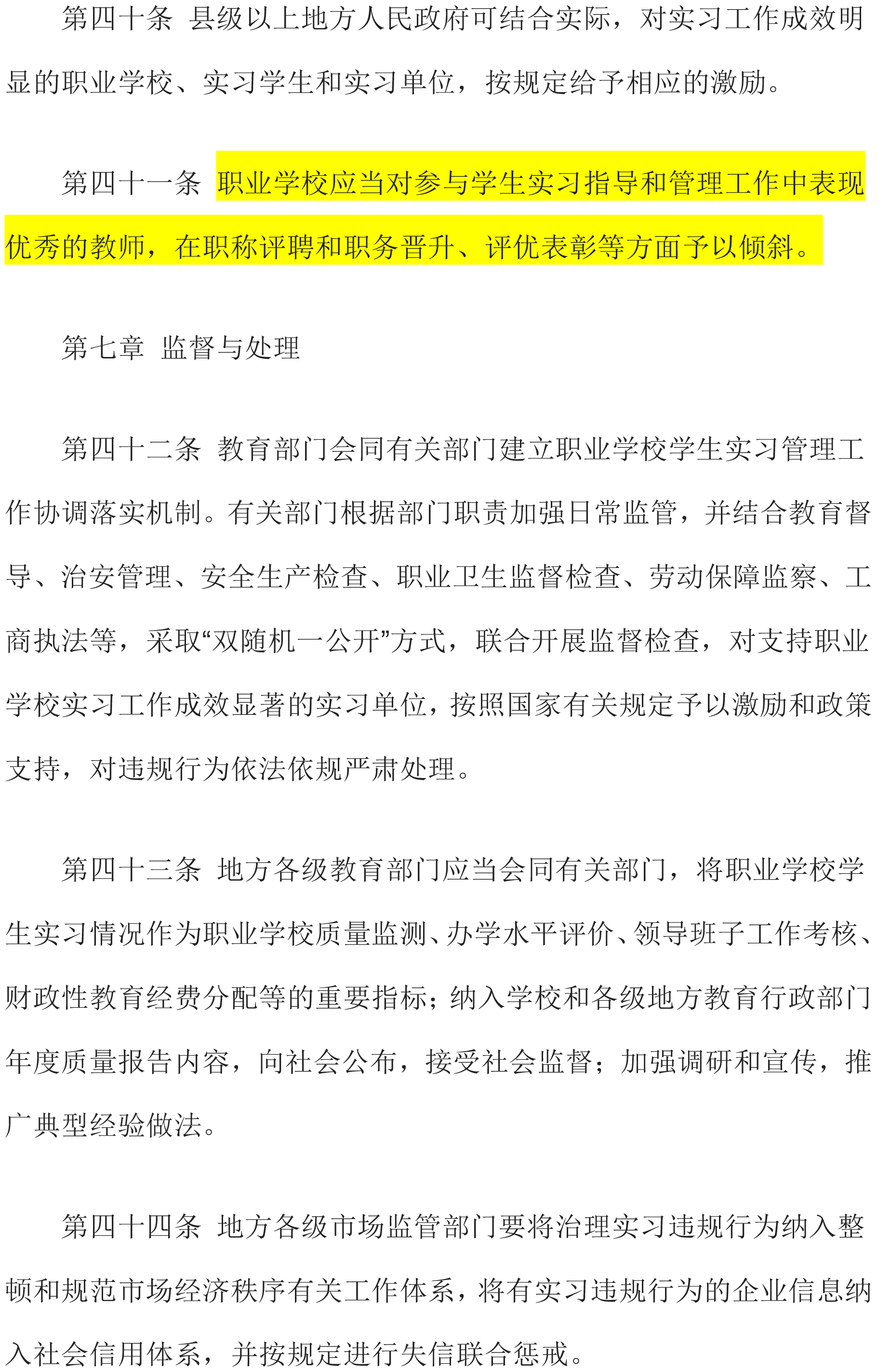 第四十条 县级以上地方人民政府可结合实际，对实习工作成效明显的职业学校、实习学生和实习单位，按规定给予相应的激励。

第四十一条 职业学校应当对参与学生实习指导和管理工作中表现优秀的教师，在职称评聘和职务晋升、评优表彰等方面予以倾斜。

第七章 监督与处理

第四十二条 教育部门会同有关部门建立职业学校学生实习管理工作协调落实机制。有关部门根据部门职责加强日常监管，并结合教育督导、治安管理、安全生产检查、职业卫生监督检查、劳动保障监察、工商执法等，采取“双随机一公开”方式，联合开展监督检查，对支持职业学校实习工作成效显著的实习单位，按照国家有关规定予以激励和政策支持，对违规行为依法依规严肃处理。

第四十三条 地方各级教育部门应当会同有关部门，将职业学校学生实习情况作为职业学校质量监测、办学水平评价、领导班子工作考核、财政性教育经费分配等的重要指标；纳入学校和各级地方教育行政部门年度质量报告内容，向社会公布，接受社会监督；加强调研和宣传，推广典型经验做法。

第四十四条 地方各级市场监管部门要将治理实习违规行为纳入整顿和规范市场经济秩序有关工作体系，将有实习违规行为的企业信息纳入社会信用体系，并按规定进行失信联合惩戒。